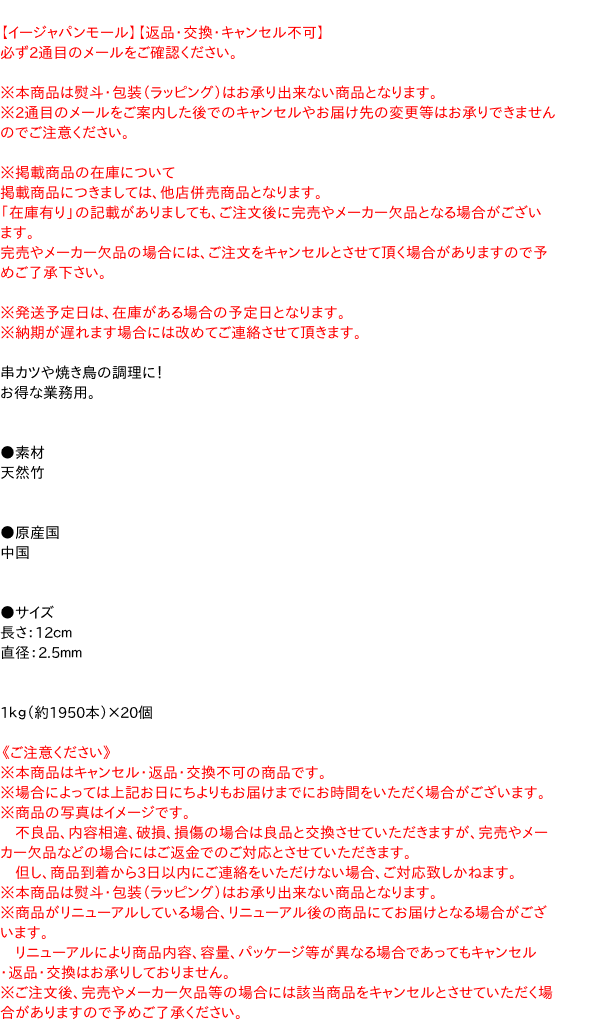 【イージャパンモール】【返品･交換･キャンセル不可】
必ず2通目のメールをご確認ください。

※本商品は熨斗･包装(ラッピング)はお承り出来ない商品となります。
※2通目のメールをご案内した後でのキャンセルやお届け先の変更等はお承りできませんのでご注意ください。

※掲載商品の在庫について
掲載商品につきましては、他店併売商品となります。
「在庫有り」の記載がありましても、ご注文後に完売やメーカー欠品となる場合がございます。
完売やメーカー欠品の場合には、ご注文をキャンセルとさせて頂く場合がありますので予めご了承下さい。

※発送予定日は、在庫がある場合の予定日となります。
※納期が遅れます場合には改めてご連絡させて頂きます。

串カツや焼き鳥の調理に！
お得な業務用。

●素材
天然竹

●原産国
中国

●サイズ
長さ：12cm
直径：2.5mm

1kg(約1950本)×20個

《ご注意ください》
※本商品はキャンセル･返品･交換不可の商品です。
※場合によっては上記お日にちよりもお届けまでにお時間をいただく場合がございます。
※商品の写真はイメージです。
　不良品、内容相違、破損、損傷の場合は良品と交換させていただきますが、完売やメーカー欠品などの場合にはご返金でのご対応とさせていただきます。
　但し、商品到着から3日以内にご連絡をいただけない場合、ご対応致しかねます。
※本商品は熨斗･包装(ラッピング)はお承り出来ない商品となります。
※商品がリニューアルしている場合、リニューアル後の商品にてお届けとなる場合がございます。
　リニューアルにより商品内容、容量、パッケージ等が異なる場合であってもキャンセル･返品･交換はお承りしておりません。
※ご注文後、完売やメーカー欠品等の場合には該当商品をキャンセルとさせていただく場合がありますので予めご了承ください。